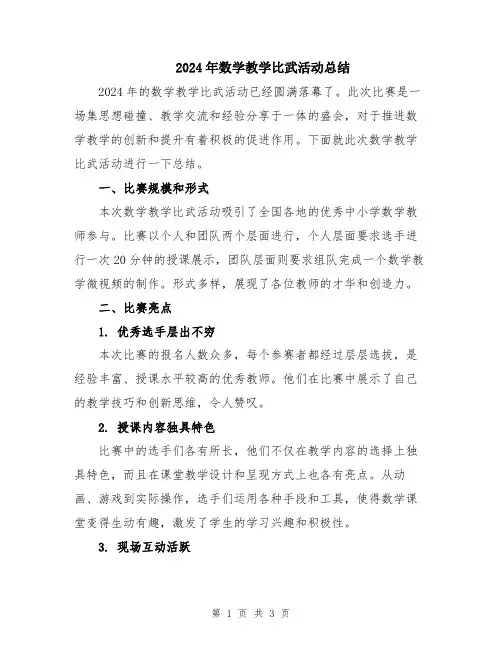 2024年数学教学比武活动总结

2024年的数学教学比武活动已经圆满落幕了。此次比赛是一场集思想碰撞、教学交流和经验分享于一体的盛会，对于推进数学教学的创新和提升有着积极的促进作用。下面就此次数学教学比武活动进行一下总结。

一、比赛规模和形式

本次数学教学比武活动吸引了全国各地的优秀中小学数学教师参与。比赛以个人和团队两个层面进行，个人层面要求选手进行一次20分钟的授课展示，团队层面则要求组队完成一个数学教学微视频的制作。形式多样，展现了各位教师的才华和创造力。

二、比赛亮点

1. 优秀选手层出不穷

本次比赛的报名人数众多，每个参赛者都经过层层选拔，是经验丰富、授课水平较高的优秀教师。他们在比赛中展示了自己的教学技巧和创新思维，令人赞叹。

2. 授课内容独具特色

比赛中的选手们各有所长，他们不仅在教学内容的选择上独具特色，而且在课堂教学设计和呈现方式上也各有亮点。从动画、游戏到实际操作，选手们运用各种手段和工具，使得数学课堂变得生动有趣，激发了学生的学习兴趣和积极性。

3. 现场互动活跃

第 1 页 共 3 页